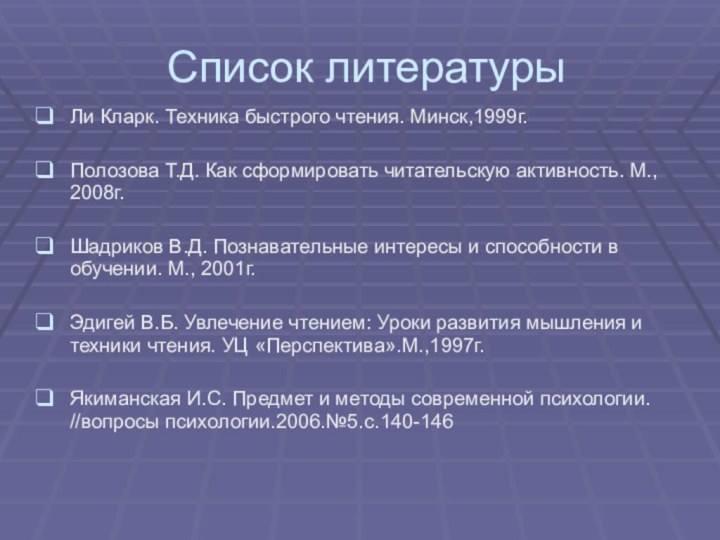 Список литературы

Ли Кларк. Техника быстрого чтения. Минск,1999г.

Полозова Т.Д. Как сформировать читательскую активность. М., 2008г.

Шадриков В.Д. Познавательные интересы и способности в обучении. М., 2001г.

Эдигей В.Б. Увлечение чтением: Уроки развития мышления и техники чтения. УЦ «Перспектива».М.,1997г.

Якиманская И.С. Предмет и методы современной психологии. //вопросы психологии.2006.№5.с.140-146